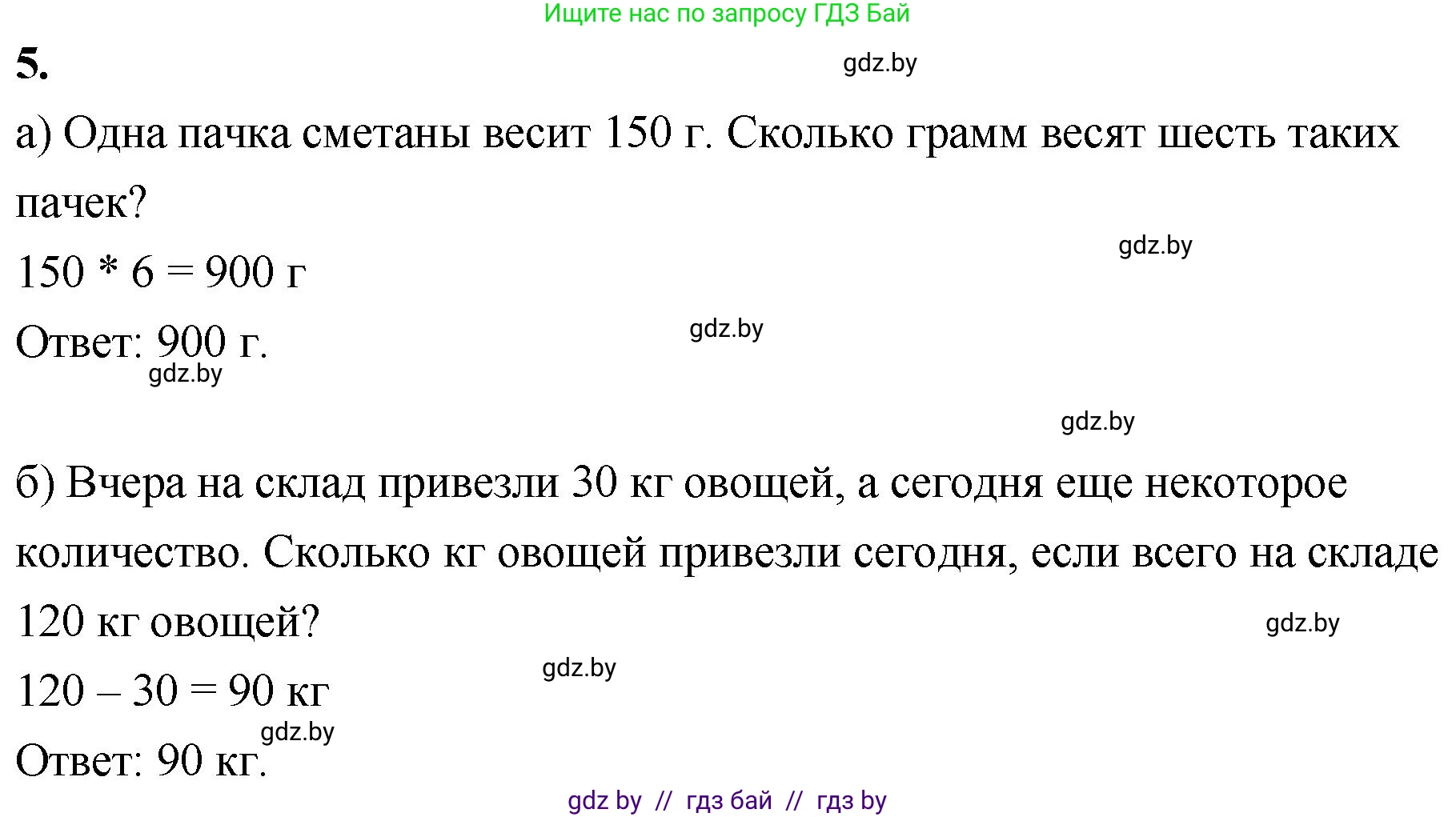 Ищите нас по запросу ГДЗ Бай

5.

gdz.by

а) Одна пачка сметаны весит 150 г. Сколько грамм весят шесть таких пачек?

gdz.by

150 * 6 = 900 г

gdz.by

Ответ: 900 г.

gdz.by

gdz.by

б) Вчера на склад привезли 30 кг овощей, а сегодня еще некоторое количество. Сколько кг овощей привезли сегодня, если всего на складе 120 кг овощей?

gdz.by

gdz.by

120 – 30 = 90 кг

gdz.by

Ответ: 90 кг.

gdz by // гдз бай // гдз by